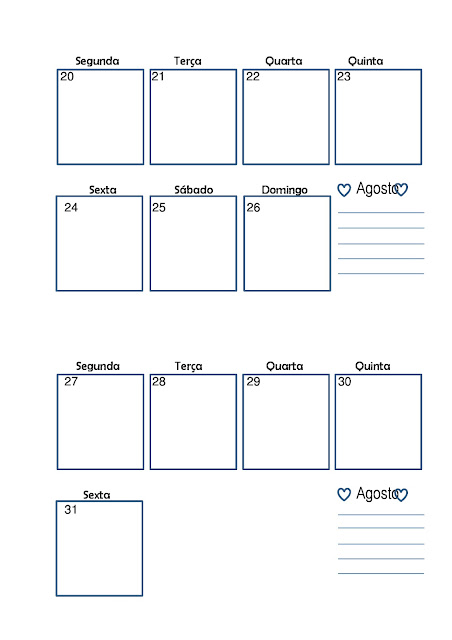 Segunda
20

Terça
21

Quarta
22

Quinta
23

Sexta
24

Sábado
25

Domingo
26

Agosto

Segunda
27

Terça
28

Quarta
29

Quinta
30

Sexta
31

Agosto